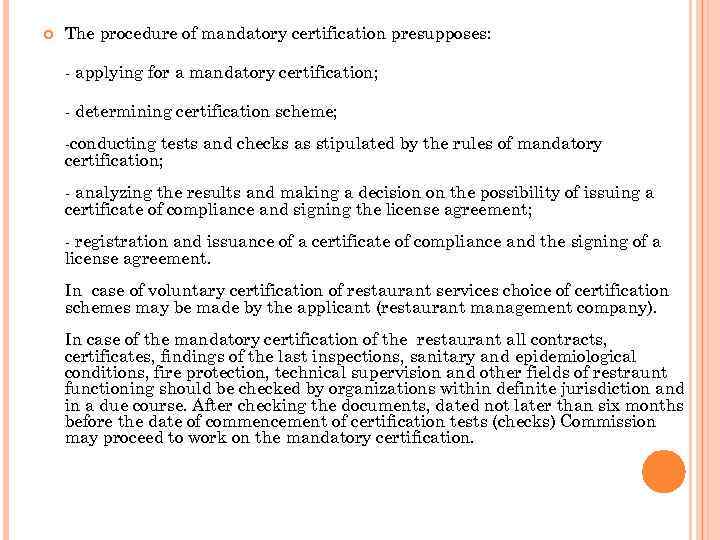 The procedure of mandatory certification presupposes:

- applying for a mandatory certification;

- determining certification scheme;

-conducting tests and checks as stipulated by the rules of mandatory certification;

- analyzing the results and making a decision on the possibility of issuing a certificate of compliance and signing the license agreement;

- registration and issuance of a certificate of compliance and the signing of a license agreement.

In case of voluntary certification of restaurant services choice of certification schemes may be made by the applicant (restaurant management company).

In case of the mandatory certification of the restaurant all contracts, certificates, findings of the last inspections, sanitary and epidemiological conditions, fire protection, technical supervision and other fields of restraunt functioning should be checked by organizations within definite jurisdiction and in a due course. After checking the documents, dated not later than six months before the date of commencement of certification tests (checks) Commission may proceed to work on the mandatory certification.